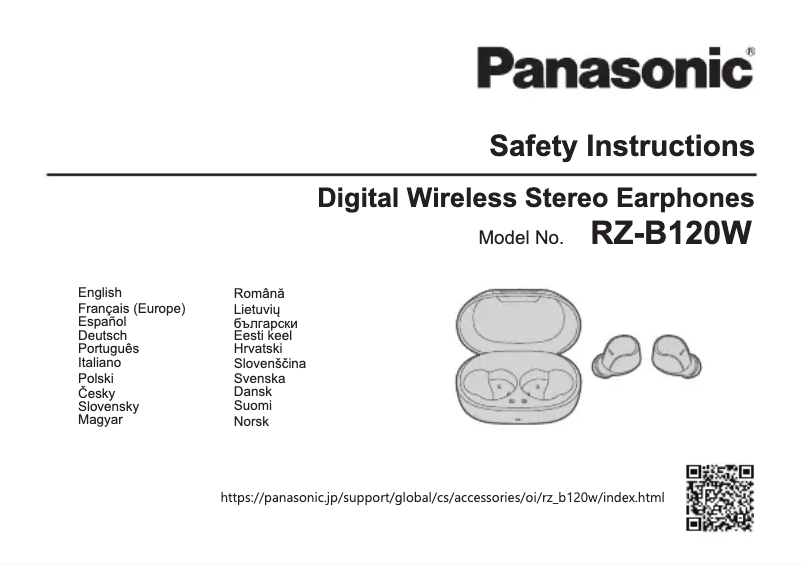 Panasonic®

Safety Instructions

Digital Wireless Stereo Earphones

Model No. RZ-B120W

English
Français (Europe)
Español
Deutsch
Português
Italiano
Polski
Česky
Slovensky
Magyar

Română
Lietuvių
български
Eesti keel
Hrvatski
Slovenščina
Svenska
Dansk
Suomi
Norsk

https://panasonic.jp/support/global/cs/accessories/oi/rz_b120w/index.html